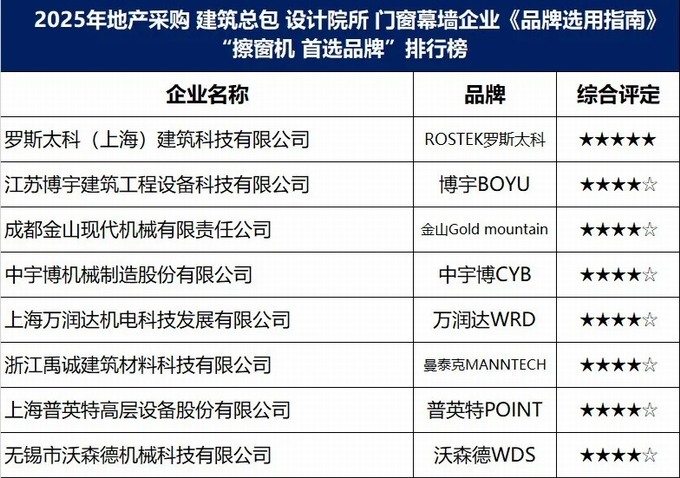 2025年地产采购 建筑总包 设计院所 门窗幕墙企业《品牌选用指南》
“擦窗机 首选品牌”排行榜

| 企业名称 | 品牌 | 综合评定 |
|---|---|---|
| 罗斯太科（上海）建筑科技有限公司 | ROSTEK罗斯太科 | ★★★★★ |
| 江苏博宇建筑工程设备科技有限公司 | 博宇BOYU | ★★★★☆ |
| 成都金山现代机械有限责任公司 | 金山Gold mountain | ★★★★☆ |
| 中宇博机械制造股份有限公司 | 中宇博CYB | ★★★★☆ |
| 上海万润达机电科技发展有限公司 | 万润达WRD | ★★★★☆ |
| 浙江禹诚建筑材料科技有限公司 | 曼泰克MANNTECH | ★★★★☆ |
| 上海普英特高层设备股份有限公司 | 普英特POINT | ★★★★☆ |
| 无锡市沃森德机械科技有限公司 | 沃森德WDS | ★★★★☆ |